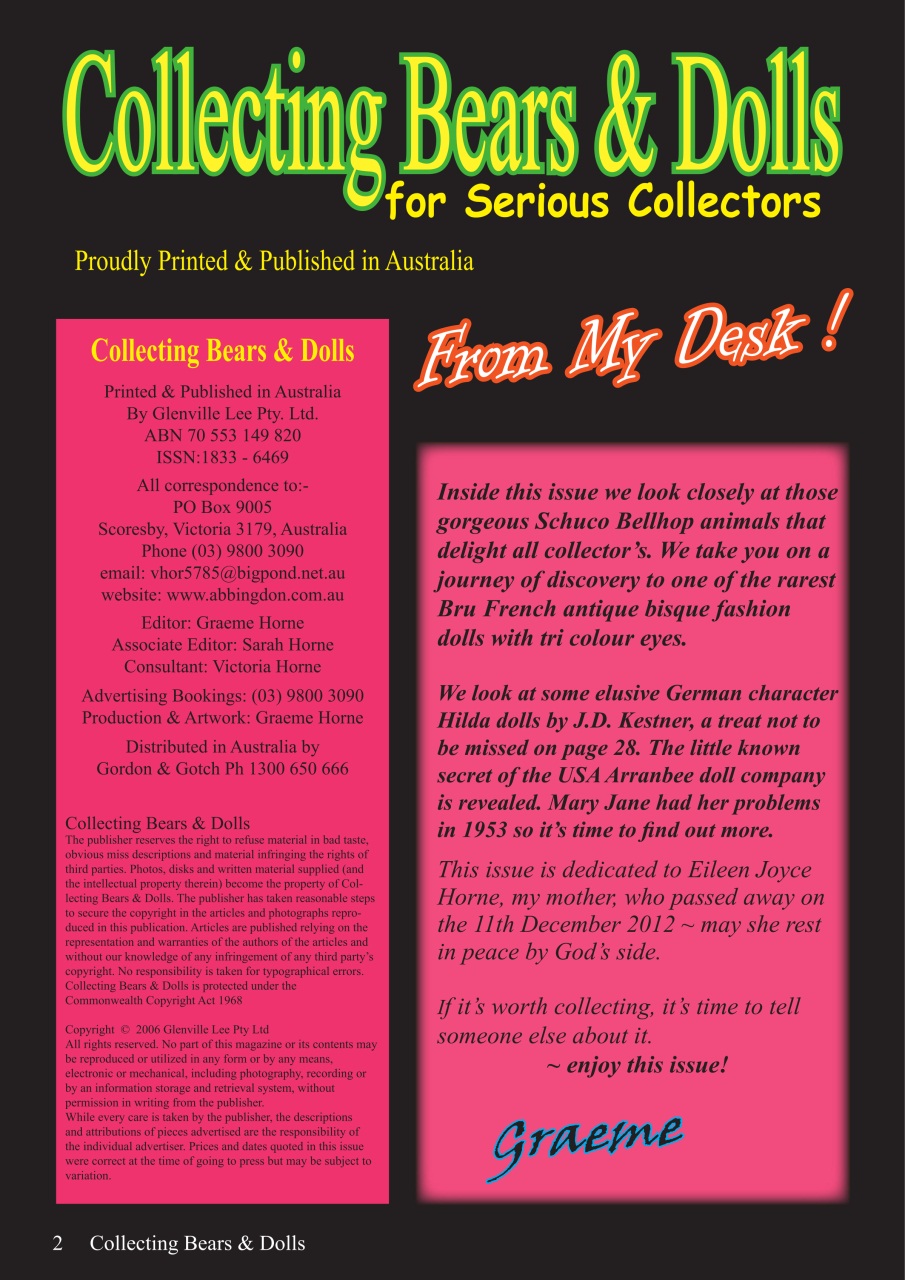 Collecting Bears & Dolls
for Serious Collectors

Proudly Printed & Published in Australia

Collecting Bears & Dolls

Printed & Published in Australia
By Glenville Lee Pty. Ltd.
ABN 70 553 149 820
ISSN:1833 - 6469

All correspondence to:-
PO Box 9005
Scoresby, Victoria 3179, Australia
Phone (03) 9800 3090
email: vhor5785@bigpond.net.au
website: www.abbingdon.com.au

Editor: Graeme Horne
Associate Editor: Sarah Horne
Consultant: Victoria Horne

Advertising Bookings: (03) 9800 3090
Production & Artwork: Graeme Horne

Distributed in Australia by
Gordon & Gotch Ph 1300 650 666

Collecting Bears & Dolls
The publisher reserves the right to refuse material in bad taste, obvious miss descriptions and material infringing the rights of third parties. Photos, disks and written material supplied (and the intellectual property therein) become the property of Collecting Bears & Dolls. The publisher has taken reasonable steps to secure the copyright in the articles and photographs reproduced in this publication. Articles are published relying on the representation and warranties of the authors of the articles and without our knowledge of any infringement of any third party's copyright. No responsibility is taken for typographical errors. Collecting Bears & Dolls is protected under the Commonwealth Copyright Act 1968

Copyright © 2006 Glenville Lee Pty Ltd
All rights reserved. No part of this magazine or its contents may be reproduced or utilized in any form or by any means, electronic or mechanical, including photography, recording or by an information storage and retrieval system, without permission in writing from the publisher.
While every care is taken by the publisher, the descriptions and attributions of pieces advertised are the responsibility of the individual advertiser. Prices and dates quoted in this issue were correct at the time of going to press but may be subject to variation.

From My Desk !

Inside this issue we look closely at those gorgeous Schuco Bellhop animals that delight all collector's. We take you on a journey of discovery to one of the rarest Bru French antique bisque fashion dolls with tri colour eyes.

We look at some elusive German character Hilda dolls by J.D. Kestner, a treat not to be missed on page 28. The little known secret of the USA Arranbee doll company is revealed. Mary Jane had her problems in 1953 so it's time to find out more.

This issue is dedicated to Eileen Joyce Horne, my mother, who passed away on the 11th December 2012 ~ may she rest in peace by God's side.

If it's worth collecting, it's time to tell someone else about it.
~ enjoy this issue!

Graeme

2 Collecting Bears & Dolls